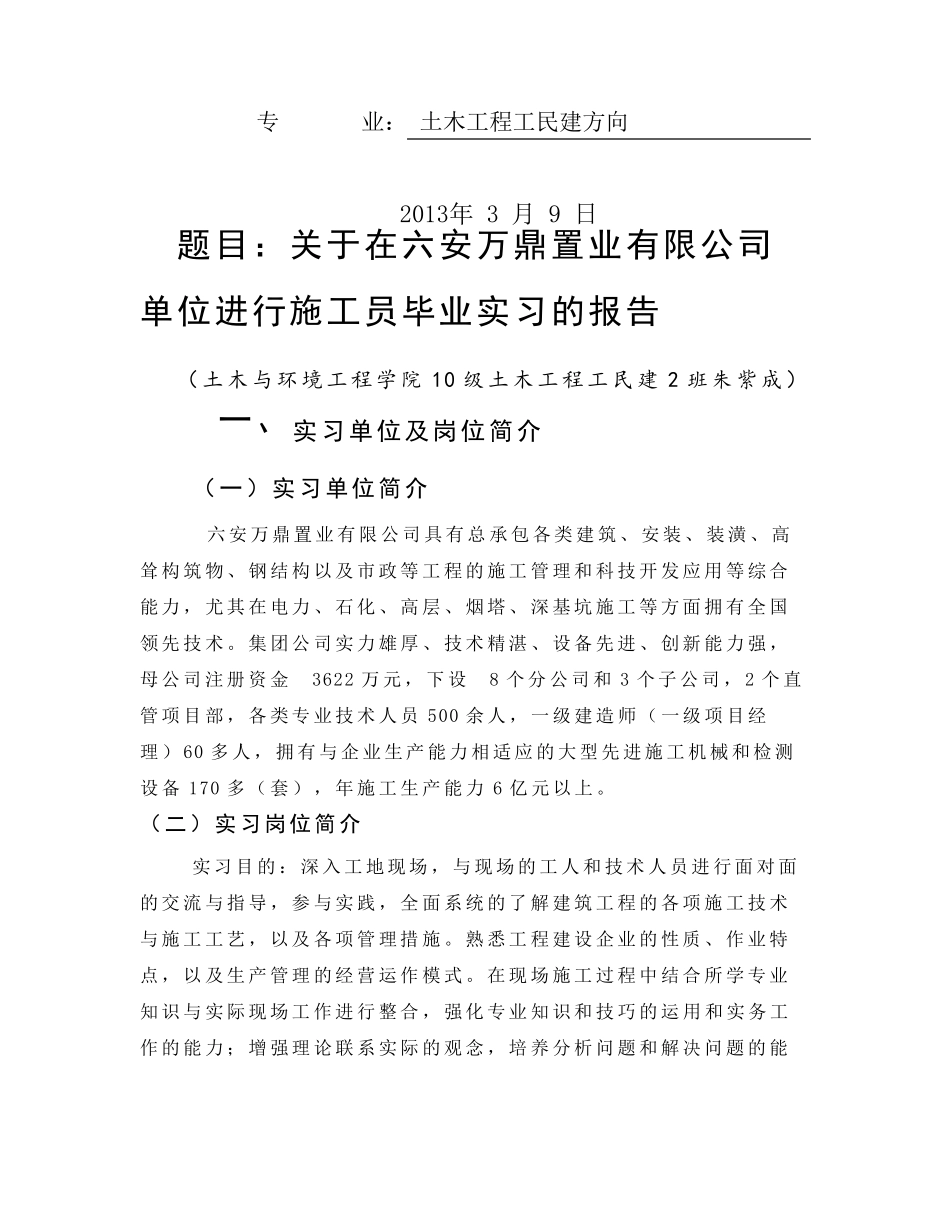 专 业： 土木工程工民建方向

2013年 3 月 9 日

题目：关于在六安万鼎置业有限公司单位进行施工员毕业实习的报告

（土木与环境工程学院 10 级土木工程工民建 2 班朱紫成）

一、 实习单位及岗位简介

（一）实习单位简介

六安万鼎置业有限公司具有总承包各类建筑、安装、装潢、高耸构筑物、钢结构以及市政等工程的施工管理和科技开发应用等综合能力，尤其在电力、石化、高层、烟塔、深基坑施工等方面拥有全国领先技术。集团公司实力雄厚、技术精湛、设备先进、创新能力强，母公司注册资金 3622 万元，下设 8 个分公司和 3 个子公司，2 个直管项目部，各类专业技术人员 500 余人，一级建造师（一级项目经理）60 多人，拥有与企业生产能力相适应的大型先进施工机械和检测设备 170 多（套），年施工生产能力 6 亿元以上。

（二）实习岗位简介

实习目的：深入工地现场，与现场的工人和技术人员进行面对面的交流与指导，参与实践，全面系统的了解建筑工程的各项施工技术与施工工艺，以及各项管理措施。熟悉工程建设企业的性质、作业特点，以及生产管理的经营运作模式。在现场施工过程中结合所学专业知识与实际现场工作进行整合，强化专业知识和技巧的运用和实务工作的能力；增强理论联系实际的观念，培养分析问题和解决问题的能